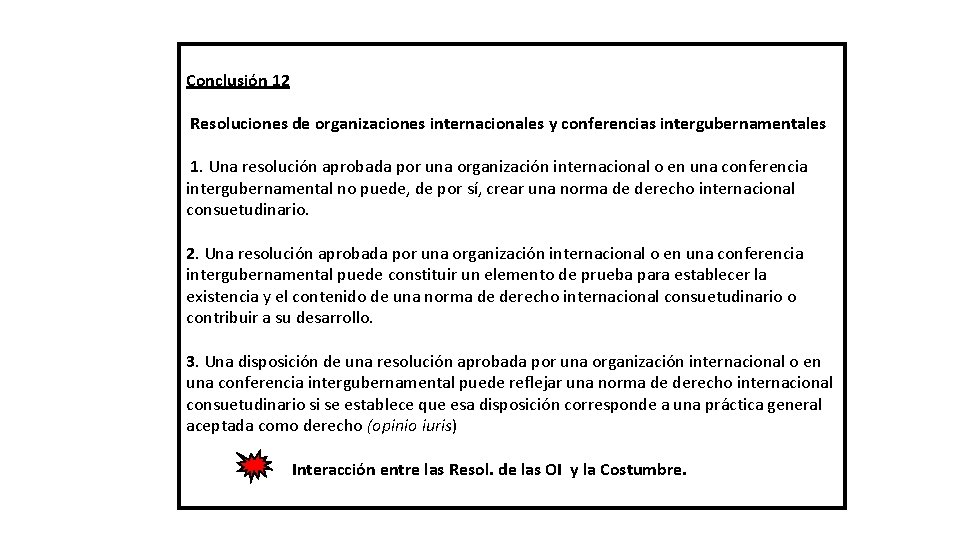 Conclusión 12

Resoluciones de organizaciones internacionales y conferencias intergubernamentales

1. Una resolución aprobada por una organización internacional o en una conferencia intergubernamental no puede, de por sí, crear una norma de derecho internacional consuetudinario.

2. Una resolución aprobada por una organización internacional o en una conferencia intergubernamental puede constituir un elemento de prueba para establecer la existencia y el contenido de una norma de derecho internacional consuetudinario o contribuir a su desarrollo.

3. Una disposición de una resolución aprobada por una organización internacional o en una conferencia intergubernamental puede reflejar una norma de derecho internacional consuetudinario si se establece que esa disposición corresponde a una práctica general aceptada como derecho (opinio iuris)

Interacción entre las Resol. de las OI y la Costumbre.